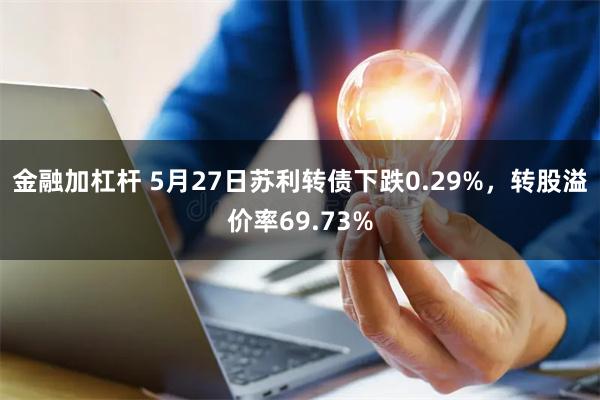 金融加杠杆 5月27日苏利转债下跌0.29%，转股溢价率69.73%